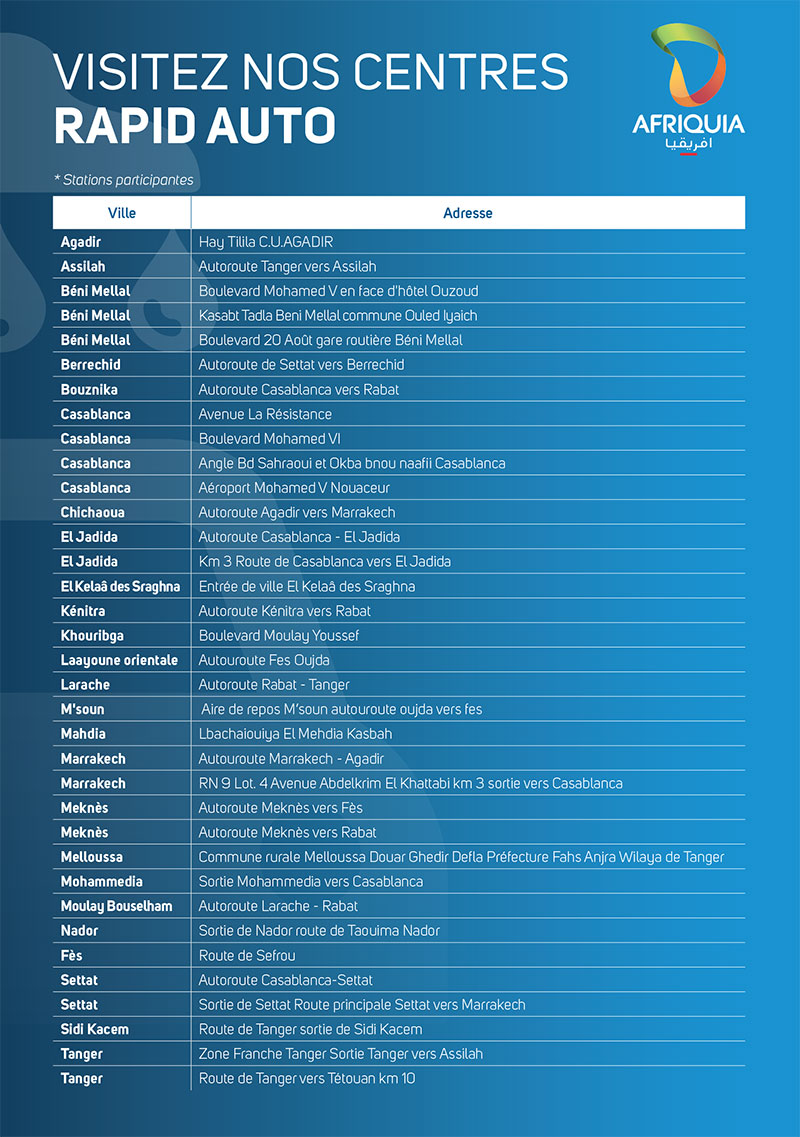 VISITEZ NOS CENTRES
RAPID AUTO

AFRIQUIA
افريقيا

* Stations participantes

| Ville | Adresse |
|---|---|
| Agadir | Hay Tilila C.U.AGADIR |
| Assilah | Autoroute Tanger vers Assilah |
| Béni Mellal | Boulevard Mohamed V en face d'hôtel Ouzoud |
| Béni Mellal | Kasabt Tadla Beni Mellal commune Ouled Iyaich |
| Béni Mellal | Boulevard 20 Août gare routière Béni Mellal |
| Berrechid | Autoroute de Settat vers Berrechid |
| Bouznika | Autoroute Casablanca vers Rabat |
| Casablanca | Avenue La Résistance |
| Casablanca | Boulevard Mohamed VI |
| Casablanca | Angle Bd Sahraoui et Okba bnou naafii Casablanca |
| Casablanca | Aéroport Mohamed V Nouaceur |
| Chichaoua | Autoroute Agadir vers Marrakech |
| El Jadida | Autoroute Casablanca - El Jadida |
| El Jadida | Km 3 Route de Casablanca vers El Jadida |
| El Kelaâ des Sraghna | Entrée de ville El Kelaâ des Sraghna |
| Kénitra | Autoroute Kénitra vers Rabat |
| Khouribga | Boulevard Moulay Youssef |
| Laayoune orientale | Autouroute Fes Oujda |
| Larache | Autoroute Rabat - Tanger |
| M'soun | Aire de repos M'soun autouroute oujda vers fes |
| Mahdia | Lbachaiouiya El Mehdia Kasbah |
| Marrakech | Autouroute Marrakech - Agadir |
| Marrakech | RN 9 Lot. 4 Avenue Abdelkrim El Khattabi km 3 sortie vers Casablanca |
| Meknès | Autoroute Meknès vers Fès |
| Meknès | Autoroute Meknès vers Rabat |
| Melloussa | Commune rurale Melloussa Douar Ghedir Defla Préfecture Fahs Anjra Wilaya de Tanger |
| Mohammedia | Sortie Mohammedia vers Casablanca |
| Moulay Bouselham | Autoroute Larache - Rabat |
| Nador | Sortie de Nador route de Taouima Nador |
| Fès | Route de Sefrou |
| Settat | Autoroute Casablanca-Settat |
| Settat | Sortie de Settat Route principale Settat vers Marrakech |
| Sidi Kacem | Route de Tanger sortie de Sidi Kacem |
| Tanger | Zone Franche Tanger Sortie Tanger vers Assilah |
| Tanger | Route de Tanger vers Tétouan km 10 |